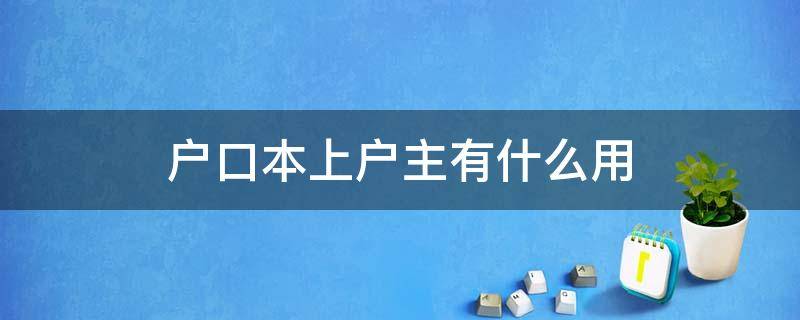 户口本上户主有什么用